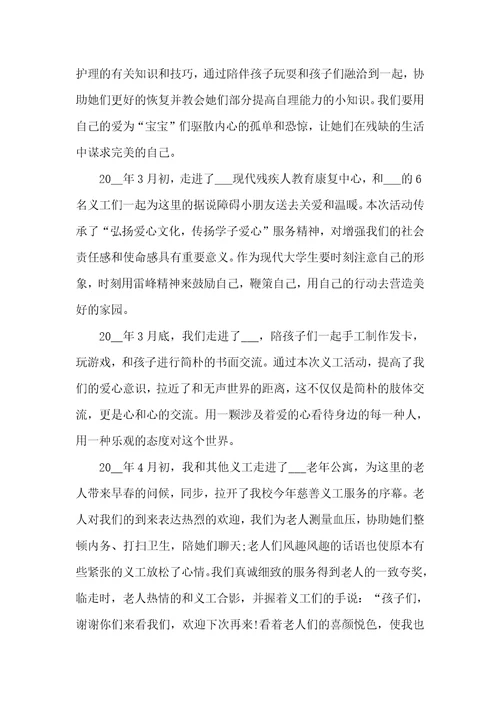 护理的有关知识和技巧，通过陪伴孩子玩耍和孩子们融洽到一起，协助她们更好的恢复并教会她们部分提高自理能力的小知识。我们要用自己的爱为“宝宝”们驱散内心的孤单和恐惊，让她们在残缺的生活中谋求完美的自己。

20__年3月初，走进了___现代残疾人教育康复中心，和___的6名义工们一起为这里的据说障碍小朋友送去关爱和温暖。本次活动传承了“弘扬爱心文化，传扬学子爱心”服务精神，对增强我们的社会责任感和使命感具有重要意义。作为现代大学生要时刻注意自己的形象，时刻用雷峰精神来鼓励自己，鞭策自己，用自己的行动去营造美好的家园。

20__年3月底，我们走进了___，陪孩子们一起手工制作发卡，玩游戏，和孩子进行简朴的书面交流。通过本次义工活动，提高了我们的爱心意识，拉近了和无声世界的距离，这不仅仅是简朴的肢体交流，更是心和心的交流。用一颗涉及着爱的心看待身边的每一种人，用一种乐观的态度对这个世界。

20__年4月初，我和其他义工走进了___老年公寓，为这里的老人带来早春的问候，同步，拉开了我校今年慈善义工服务的序幕。老人对我们的到来表达热烈的欢迎，我们为老人测量血压，协助她们整顿内务、打扫卫生，陪她们聊天;老人们风趣风趣的话语也使原本有些紧张的义工放松了心情。我们真诚细致的服务得到老人的一致夸奖，临走时，老人热情的和义工合影，并握着义工们的手说：“孩子们，谢谢你们来看我们，欢迎下次再来!看着老人们的喜颜悦色，使我也